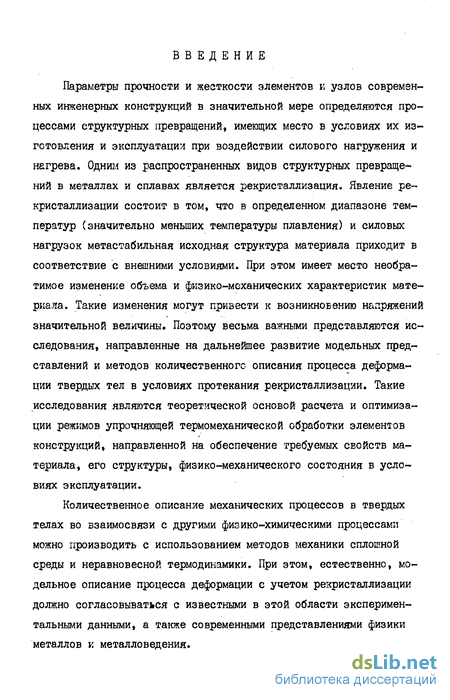 ВВЕДЕНИЕ

Параметры прочности и жесткости элементов и узлов современных инженерных конструкций в значительной мере определяются процессами структурных превращений, имеющих место в условиях их изготовления и эксплуатации при воздействии силового нагружения и нагрева. Одним из распространенных видов структурных превращений в металлах и сплавах является рекристаллизация. Явление рекристаллизации состоит в том, что в определенном диапазоне температур (значительно меньших температуры плавления) и силовых нагрузок метастабильная исходная структура материала приходит в соответствие с внешними условиями. При этом имеет место необратимое изменение объема и физико-механических характеристик материала. Такие изменения могут привести к возникновению напряжений значительной величины. Поэтому весьма важными представляются исследования, направленные на дальнейшее развитие модельных представлений и методов количественного описания процесса деформации твердых тел в условиях протекания рекристаллизации. Такие исследования являются теоретической основой расчета и оптимизации режимов упрочняющей термомеханической обработки элементов конструкций, направленной на обеспечение требуемых свойств материала, его структуры, физико-механического состояния в условиях эксплуатации.

Количественное описание механических процессов в твердых телах во взаимосвязи с другими физико-химическими процессами можно производить с использованием методов механики сплошной среды и неравновесной термодинамики. При этом, естественно, модельное описание процесса деформации с учетом рекристаллизации должно согласовываться с известными в этой области экспериментальными данными, а также современными представлениями физики металлов и металловедения.

dsLib.net
библиотека диссертаций